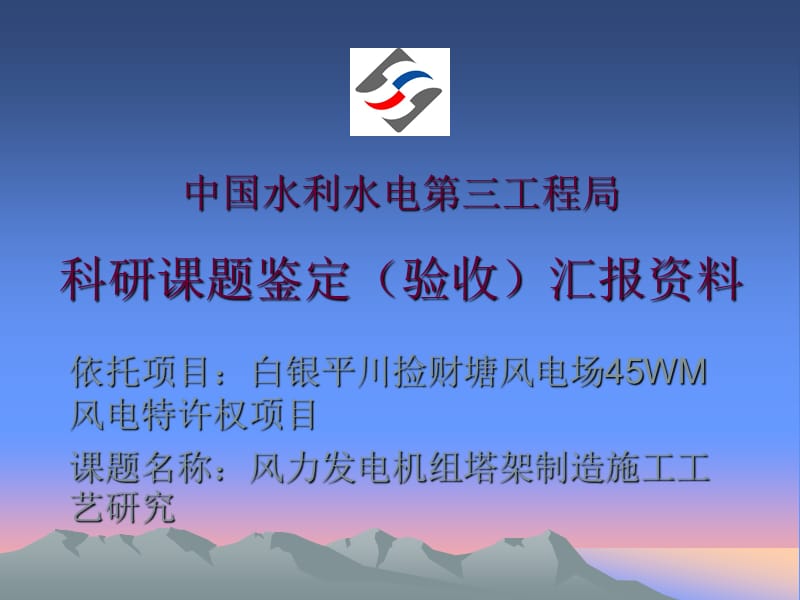 中国水利水电第三工程局

科研课题鉴定（验收）汇报资料

依托项目：白银平川捡财塘风电场45WM风电特许权项目

课题名称：风力发电机组塔架制造施工工艺研究